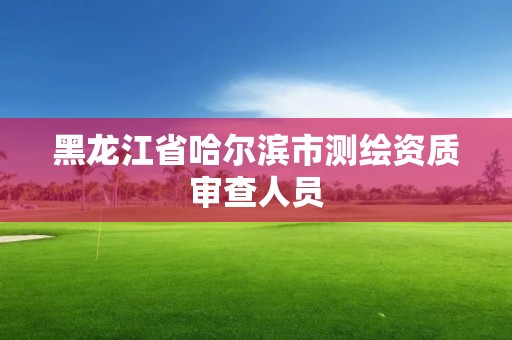 黑龙江省哈尔滨市测绘资质审查人员